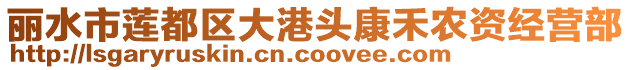 丽水市莲都区大港头康禾农资经营部
http://lsgaryruskin.cn.coovee.com